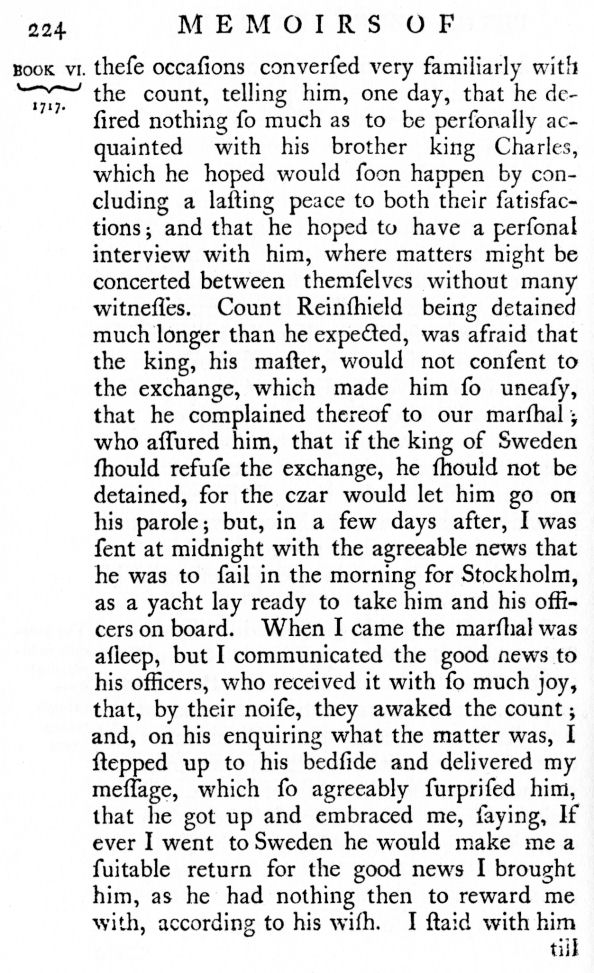 224 MEMOIRS OF

BOOK VI. 1717.

theſe occaſions converſed very familiarly with the count, telling him, one day, that he deſired nothing ſo much as to be perſonally acquainted with his brother king Charles, which he hoped would ſoon happen by concluding a laſting peace to both their ſatisfactions; and that he hoped to have a perſonal interview with him, where matters might be concerted between themſelves without many witneſſes. Count Reinſhield being detained much longer than he expected, was afraid that the king, his maſter, would not conſent to the exchange, which made him ſo uneaſy, that he complained thereof to our marſhal; who aſſured him, that if the king of Sweden ſhould refuſe the exchange, he ſhould not be detained, for the czar would let him go on his parole; but, in a few days after, I was ſent at midnight with the agreeable news that he was to ſail in the morning for Stockholm, as a yacht lay ready to take him and his officers on board. When I came the marſhal was aſleep, but I communicated the good news to his officers, who received it with ſo much joy, that, by their noiſe, they awaked the count; and, on his enquiring what the matter was, I ſtepped up to his bedſide and delivered my meſſage, which ſo agreeably ſurpriſed him, that he got up and embraced me, ſaying, If ever I went to Sweden he would make me a ſuitable return for the good news I brought him, as he had nothing then to reward me with, according to his wiſh. I ſtaid with him

till